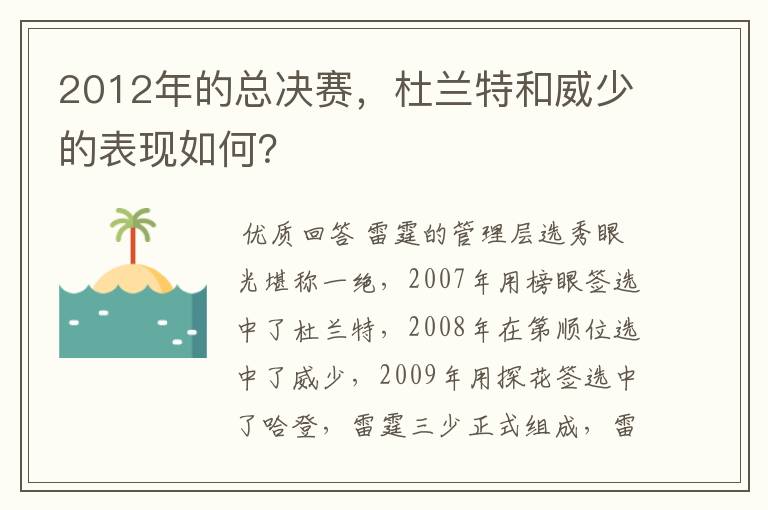 2012年的总决赛，杜兰特和威少的表现如何？

优质回答 雷霆的管理层选秀眼光堪称一绝，2007年用榜眼签选中了杜兰特，2008年在第顺位选中了威少，2009年用探花签选中了哈登，雷霆三少正式组成，雷